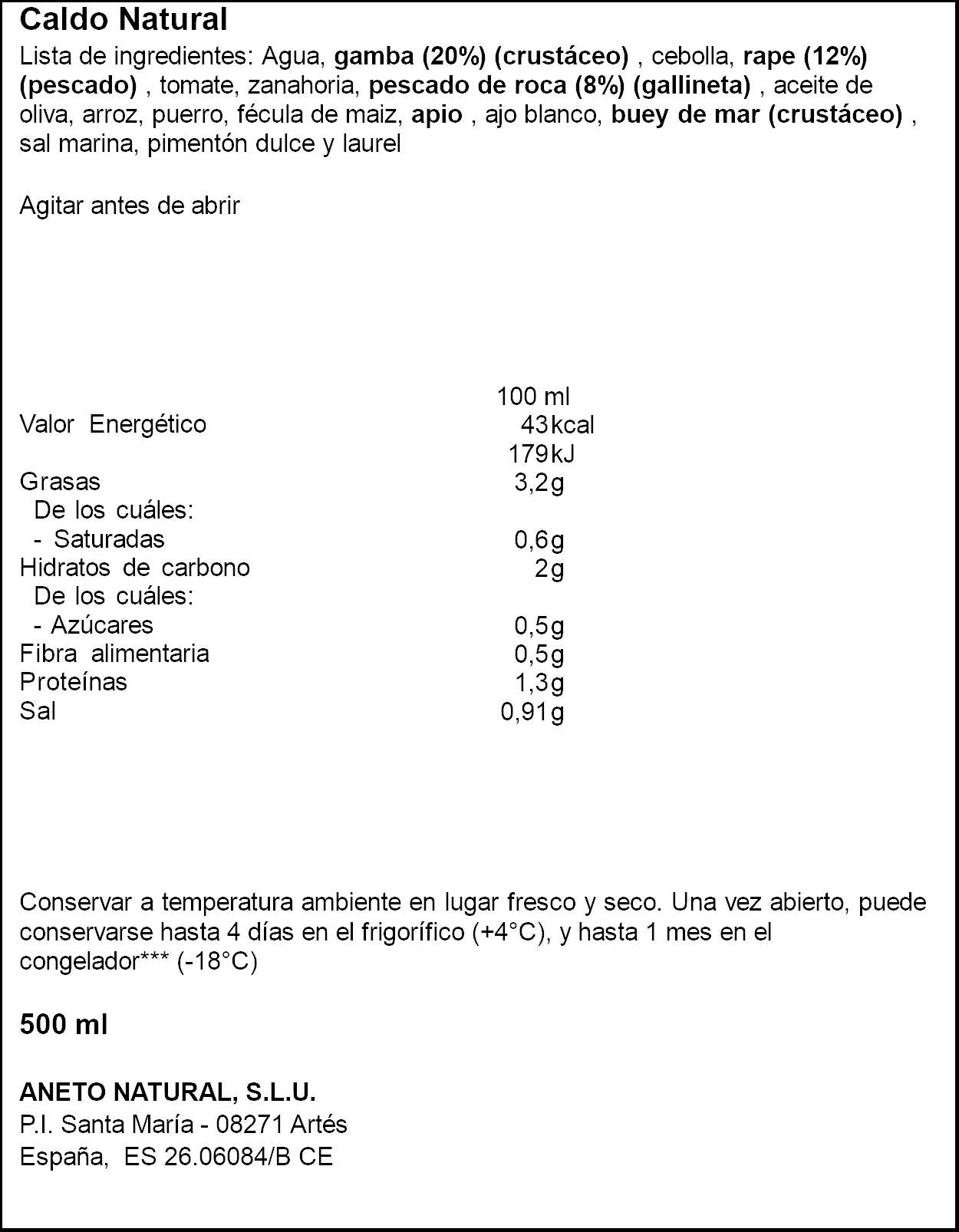 Caldo Natural

Lista de ingredientes: Agua, gamba (20%) (crustáceo) , cebolla, rape (12%) (pescado) , tomate, zanahoria, pescado de roca (8%) (gallineta) , aceite de oliva, arroz, puerro, fécula de maiz, apio , ajo blanco, buey de mar (crustáceo) , sal marina, pimentón dulce y laurel

Agitar antes de abrir

| | 100 ml |
|---|---|
| Valor Energético | 43kcal |
| | 179kJ |
| Grasas | 3,2g |
| De los cuáles: | |
| - Saturadas | 0,6g |
| Hidratos de carbono | 2g |
| De los cuáles: | |
| - Azúcares | 0,5g |
| Fibra alimentaria | 0,5g |
| Proteínas | 1,3g |
| Sal | 0,91g |

Conservar a temperatura ambiente en lugar fresco y seco. Una vez abierto, puede conservarse hasta 4 días en el frigorífico (+4°C), y hasta 1 mes en el congelador*** (-18°C)

500 ml

ANETO NATURAL, S.L.U.
P.I. Santa María - 08271 Artés
España, ES 26.06084/B CE